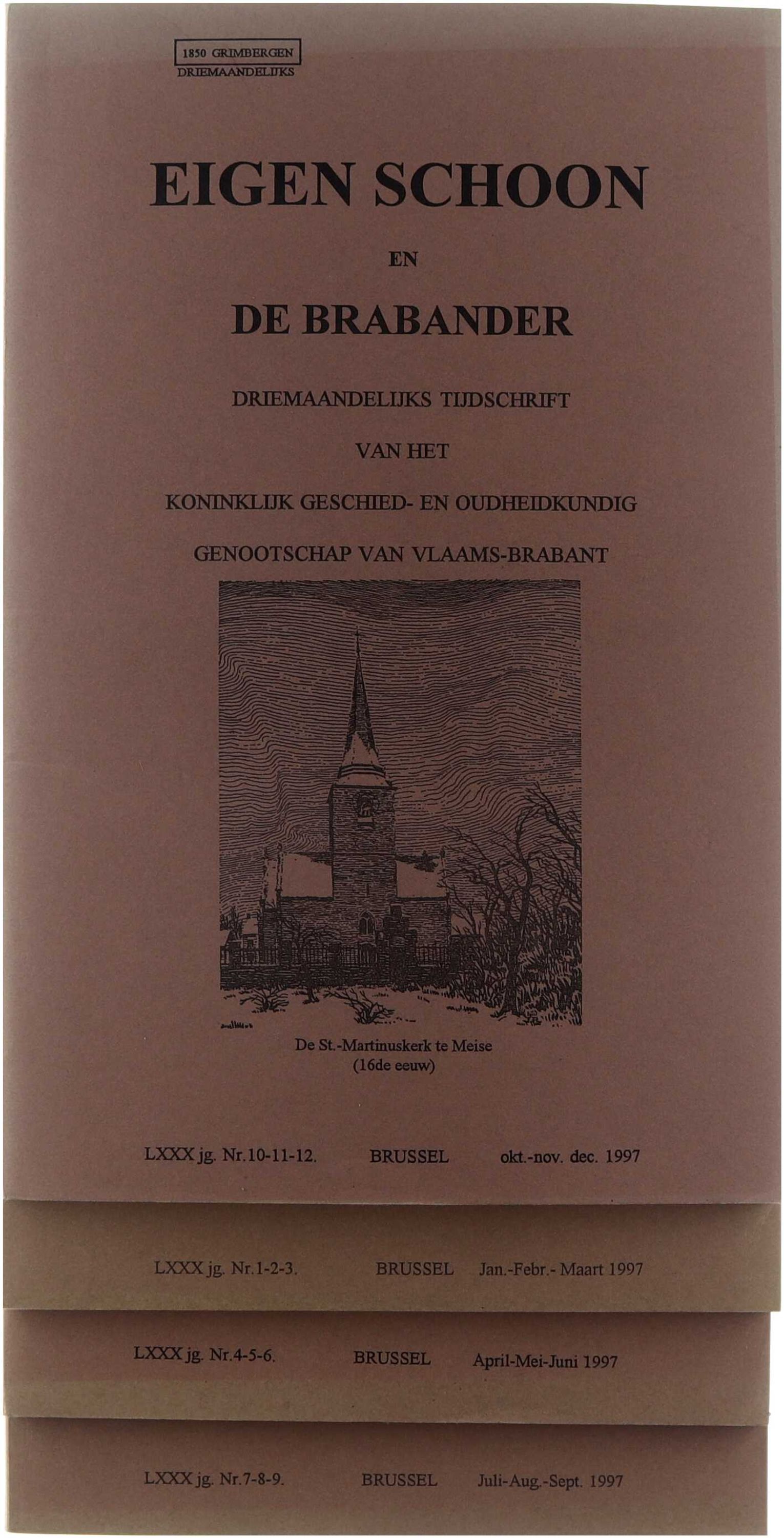 1850 GRIMBERGEN
DRIEMAANDELIJKS

EIGEN SCHOON

EN

DE BRABANDER

DRIEMAANDELIJKS TIJDSCHRIFT

VAN HET

KONINKLIJK GESCHIED- EN OUDHEIDKUNDIG

GENOOTSCHAP VAN VLAAMS-BRABANT

De St.-Martinuskerk te Meise
(16de eeuw)

LXXX jg. Nr.10-11-12. BRUSSEL okt.-nov. dec. 1997

LXXX jg. Nr.1-2-3. BRUSSEL Jan.-Febr.- Maart 1997

LXXX jg. Nr.4-5-6. BRUSSEL April-Mei-Juni 1997

LXXX jg. Nr.7-8-9. BRUSSEL Juli-Aug.-Sept. 1997